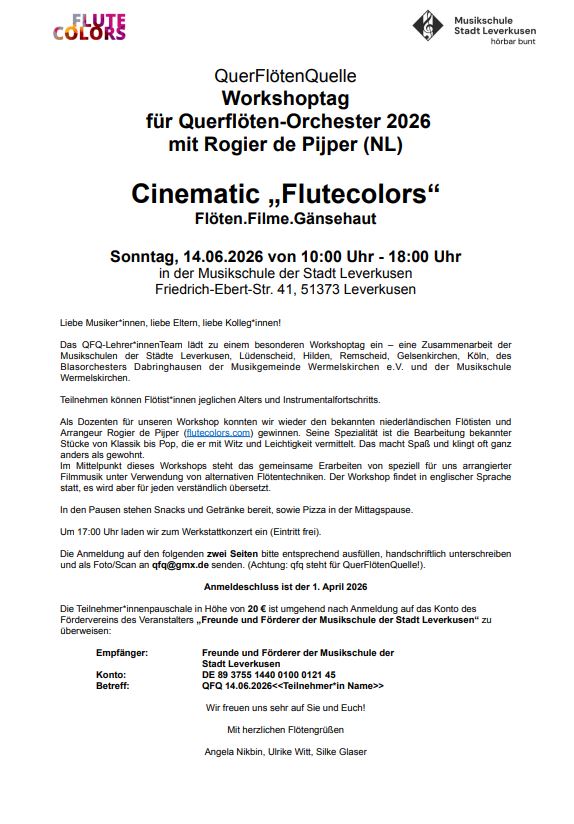 FLUTE COLORS

Musikschule Stadt Leverkusen hörbar bunt

QuerFlötenQuelle
Workshoptag
für Querflöten-Orchester 2026
mit Rogier de Pijper (NL)

Cinematic „Flutecolors“
Flöten.Filme.Gänsehaut

Sonntag, 14.06.2026 von 10:00 Uhr - 18:00 Uhr
in der Musikschule der Stadt Leverkusen
Friedrich-Ebert-Str. 41, 51373 Leverkusen

Liebe Musiker*innen, liebe Eltern, liebe Kolleg*innen!

Das QFQ-Lehrer*innenTeam lädt zu einem besonderen Workshoptag ein – eine Zusammenarbeit der Musikschulen der Städte Leverkusen, Lüdenscheid, Hilden, Remscheid, Gelsenkirchen, Köln, des Blasorchesters Dabringhausen der Musikgemeinde Wermelskirchen e.V. und der Musikschule Wermelskirchen.

Teilnehmen können Flötist*innen jeglichen Alters und Instrumentalfortschritts.

Als Dozenten für unseren Workshop konnten wir wieder den bekannten niederländischen Flötisten und Arrangeur Rogier de Pijper (flutecolors.com) gewinnen. Seine Spezialität ist die Bearbeitung bekannter Stücke von Klassik bis Pop, die er mit Witz und Leichtigkeit vermittelt. Das macht Spaß und klingt oft ganz anders als gewohnt.
Im Mittelpunkt dieses Workshops steht das gemeinsame Erarbeiten von speziell für uns arrangierter Filmmusik unter Verwendung von alternativen Flötentechniken. Der Workshop findet in englischer Sprache statt, es wird aber für jeden verständlich übersetzt.

In den Pausen stehen Snacks und Getränke bereit, sowie Pizza in der Mittagspause.

Um 17:00 Uhr laden wir zum Werkstattkonzert ein (Eintritt frei).

Die Anmeldung auf den folgenden zwei Seiten bitte entsprechend ausfüllen, handschriftlich unterschreiben und als Foto/Scan an qfq@gmx.de senden. (Achtung: qfq steht für QuerFlötenQuelle!).

Anmeldeschluss ist der 1. April 2026

Die Teilnehmer*innenpauschale in Höhe von 20 € ist umgehend nach Anmeldung auf das Konto des Fördervereins des Veranstalters „Freunde und Förderer der Musikschule der Stadt Leverkusen“ zu überweisen:

Empfänger: Freunde und Förderer der Musikschule der Stadt Leverkusen
Konto: DE 89 3755 1440 0100 0121 45
Betreff: QFQ 14.06.2026<<Teilnehmer*in Name>>

Wir freuen uns sehr auf Sie und Euch!

Mit herzlichen Flötengrüßen

Angela Nikbin, Ulrike Witt, Silke Glaser